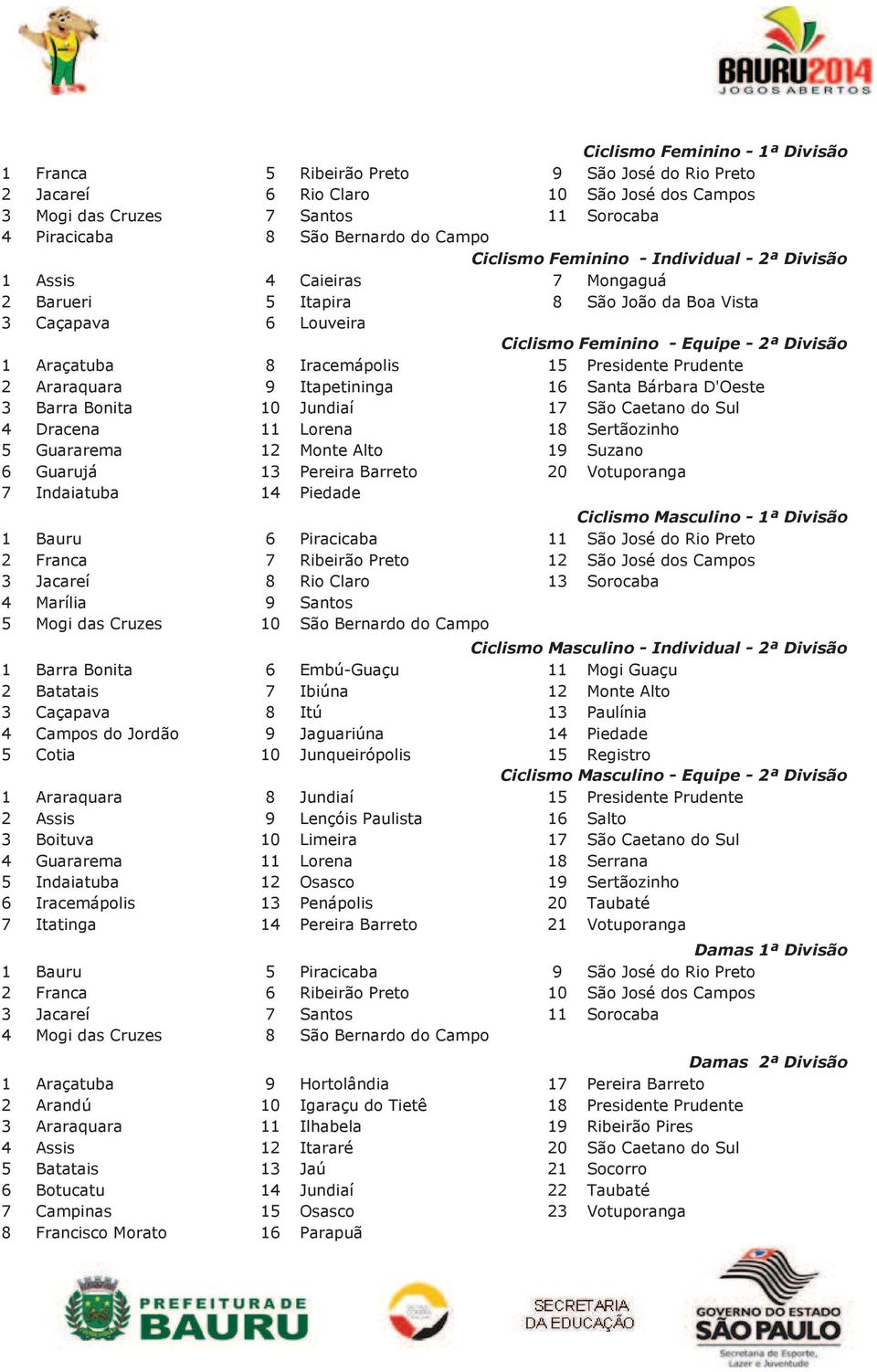 BAURU2014
JOGOS ABERTOS

Ciclismo Feminino - 1ª Divisão

1 Franca
2 Jacareí
3 Mogi das Cruzes
4 Piracicaba

5 Ribeirão Preto
6 Rio Claro
7 Santos
8 São Bernardo do Campo

9 São José do Rio Preto
10 São José dos Campos
11 Sorocaba

Ciclismo Feminino - Individual - 2ª Divisão

1 Assis
2 Barueri
3 Caçapava

4 Caieiras
5 Itapira
6 Louveira

7 Mongaguá
8 São João da Boa Vista

Ciclismo Feminino - Equipe - 2ª Divisão

1 Araçatuba
2 Araraquara
3 Barra Bonita
4 Dracena
5 Guararema
6 Guarujá
7 Indaiatuba

8 Iracemápolis
9 Itapetininga
10 Jundiaí
11 Lorena
12 Monte Alto
13 Pereira Barreto
14 Piedade

15 Presidente Prudente
16 Santa Bárbara D'Oeste
17 São Caetano do Sul
18 Sertãozinho
19 Suzano
20 Votuporanga

Ciclismo Masculino - 1ª Divisão

1 Bauru
2 Franca
3 Jacareí
4 Marília
5 Mogi das Cruzes

6 Piracicaba
7 Ribeirão Preto
8 Rio Claro
9 Santos
10 São Bernardo do Campo

11 São José do Rio Preto
12 São José dos Campos
13 Sorocaba

Ciclismo Masculino - Individual - 2ª Divisão

1 Barra Bonita
2 Batatais
3 Caçapava
4 Campos do Jordão
5 Cotia

6 Embú-Guaçu
7 Ibiúna
8 Itú
9 Jaguariúna
10 Junqueirópolis

11 Mogi Guaçu
12 Monte Alto
13 Paulínia
14 Piedade
15 Registro

Ciclismo Masculino - Equipe - 2ª Divisão

1 Araraquara
2 Assis
3 Boituva
4 Guararema
5 Indaiatuba
6 Iracemápolis
7 Itatinga

8 Jundiaí
9 Lençóis Paulista
10 Limeira
11 Lorena
12 Osasco
13 Penápolis
14 Pereira Barreto

15 Presidente Prudente
16 Salto
17 São Caetano do Sul
18 Serrana
19 Sertãozinho
20 Taubaté
21 Votuporanga

Damas 1ª Divisão

1 Bauru
2 Franca
3 Jacareí
4 Mogi das Cruzes

5 Piracicaba
6 Ribeirão Preto
7 Santos
8 São Bernardo do Campo

9 São José do Rio Preto
10 São José dos Campos
11 Sorocaba

Damas 2ª Divisão

1 Araçatuba
2 Arandú
3 Araraquara
4 Assis
5 Batatais
6 Botucatu
7 Campinas
8 Francisco Morato

9 Hortolândia
10 Igaraçu do Tietê
11 Ilhabela
12 Itararé
13 Jaú
14 Jundiaí
15 Osasco
16 Parapuã

17 Pereira Barreto
18 Presidente Prudente
19 Ribeirão Pires
20 São Caetano do Sul
21 Socorro
22 Taubaté
23 Votuporanga

PREFEITURA DE BAURU

SECRETARIA DA EDUCAÇÃO

GOVERNO DO ESTADO SÃO PAULO
Secretaria de Esporte, Lazer e Juventude